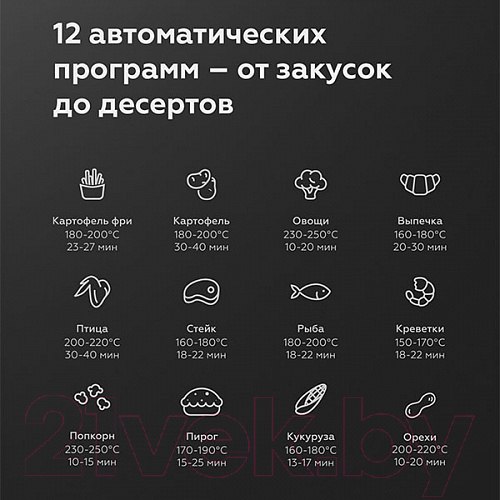 12 автоматических программ – от закусок до десертов

Картофель фри
180-200°C
23-27 мин

Картофель
180-200°C
30-40 мин

Овощи
230-250°C
10-20 мин

Выпечка
160-180°C
20-30 мин

Птица
200-220°C
30-40 мин

Стейк
160-180°C
18-22 мин

Рыба
180-200°C
18-22 мин

Креветки
150-170°C
18-22 мин

Попкорн
230-250°C
10-15 мин

Пирог
170-190°C
15-25 мин

Кукуруза
160-180°C
13-17 мин

Орехи
200-220°C
10-20 мин

21vek.by